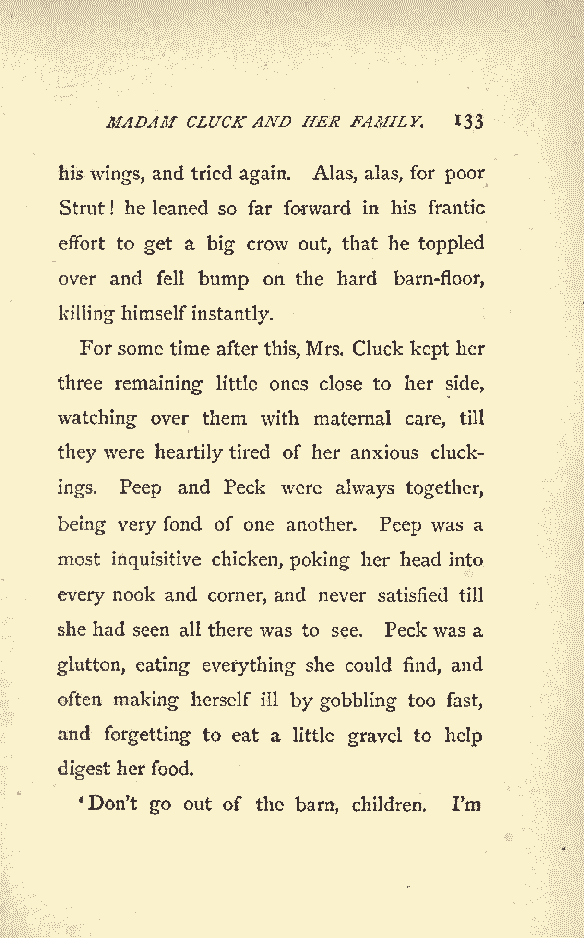 MADAM CLUCK AND HER FAMILY. 133

his wings, and tried again. Alas, alas, for poor Strut! he leaned so far forward in his frantic effort to get a big crow out, that he toppled over and fell bump on the hard barn-floor, killing himself instantly.

For some time after this, Mrs. Cluck kept her three remaining little ones close to her side, watching over them with maternal care, till they were heartily tired of her anxious cluckings. Peep and Peck were always together, being very fond of one another. Peep was a most inquisitive chicken, poking her head into every nook and corner, and never satisfied till she had seen all there was to see. Peck was a glutton, eating everything she could find, and often making herself ill by gobbling too fast, and forgetting to eat a little gravel to help digest her food.

'Don't go out of the barn, children. I'm